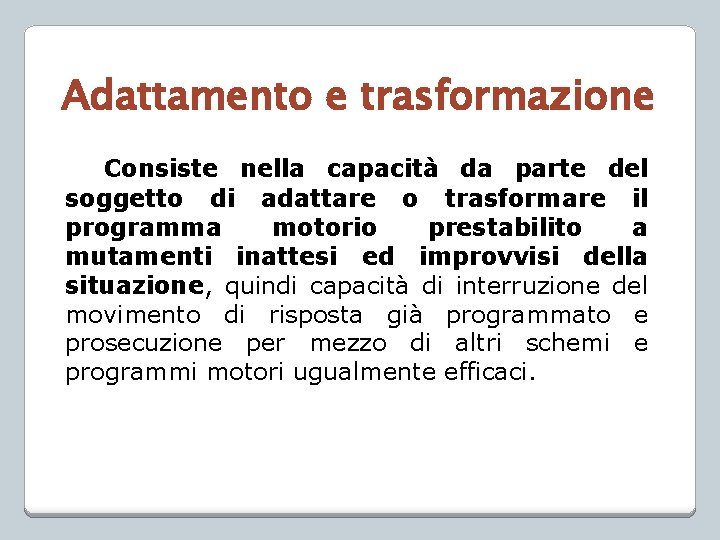 Adattamento e trasformazione

Consiste nella capacità da parte del soggetto di adattare o trasformare il programma motorio prestabilito a mutamenti inattesi ed improvvisi della situazione, quindi capacità di interruzione del movimento di risposta già programmato e prosecuzione per mezzo di altri schemi e programmi motori ugualmente efficaci.